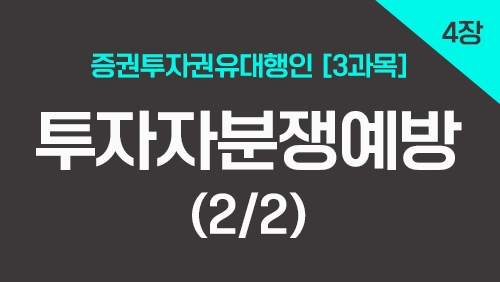 4장

증권투자권유대행인 [3과목]

투자자분쟁예방

(2/2)